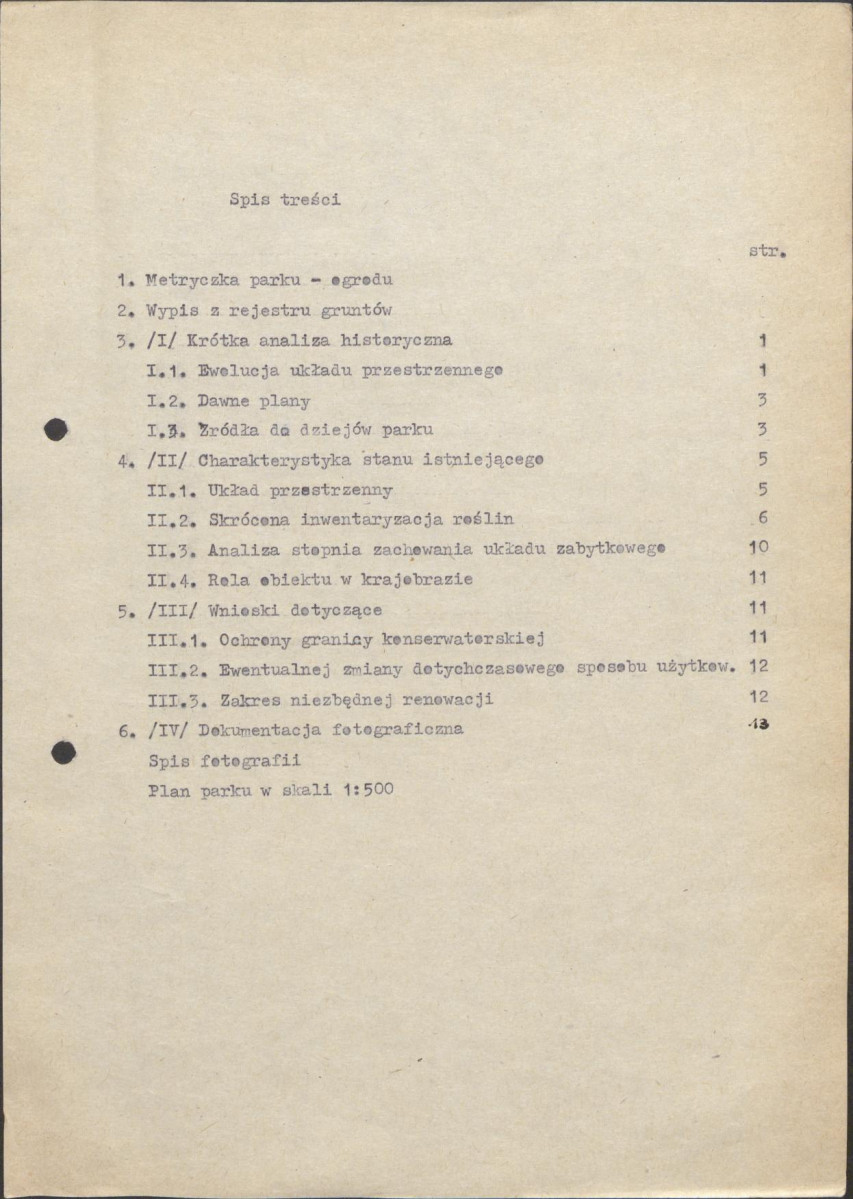 Spis treści

str.

1. Metryczka parku - ogrodu

2. Wypis z rejestru gruntów

3. /I/ Krótka analiza historyczna 1

I.1. Ewolucja układu przestrzennego 1

I.2. Dawne plany 3

I.3. Źródła do dziejów parku 3

4. /II/ Charakterystyka stanu istniejącego 5

II.1. Układ przestrzenny 5

II.2. Skrócona inwentaryzacja roślin 6

II.3. Analiza stopnia zachowania układu zabytkowego 10

II.4. Rola obiektu w krajobrazie 11

5. /III/ Wnioski dotyczące 11

III.1. Ochrony granicy konserwatorskiej 11

III.2. Ewentualnej zmiany dotychczasowego sposobu użytkow. 12

III.3. Zakres niezbędnej renowacji 12

6. /IV/ Dokumentacja fotograficzna 13

Spis fotografii

Plan parku w skali 1:500